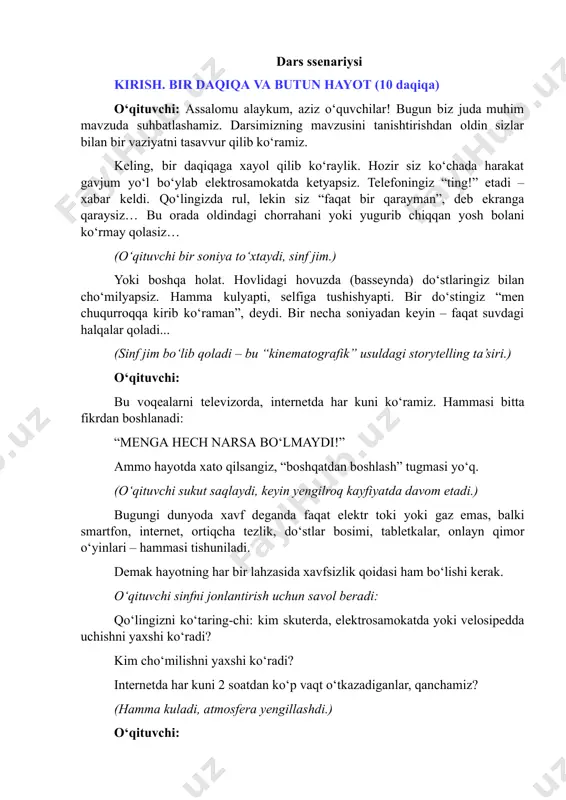 Dars ssenariysi

KIRISH. BIR DAQIQA VA BUTUN HAYOT (10 daqiqa)

O‘qituvchi: Assalomu alaykum, aziz o‘quvchilar! Bugun biz juda muhim mavzuda suhbatlashamiz. Darsimizning mavzusini tanishtirishdan oldin sizlar bilan bir vaziyatni tasavvur qilib ko‘ramiz.

Keling, bir daqiqaga xayol qilib ko‘raylik. Hozir siz ko‘chada harakat gavjum yo‘l bo‘ylab elektrosamokatda ketyapsiz. Telefoningiz “ting!” etadi – xabar keldi. Qo‘lingizda rul, lekin siz “faqat bir qarayman”, deb ekranga qaraysiz… Bu orada oldindagi chorrahani yoki yugurib chiqqan yosh bolani ko‘rmay qolasiz…

(O‘qituvchi bir soniya to‘xtaydi, sinf jim.)

Yoki boshqa holat. Hovlidagi hovuzda (basseynda) do‘stlaringiz bilan cho‘milyapsiz. Hamma kulyapti, selfiga tushishyapti. Bir do‘stingiz “men chuqurroqqa kirib ko‘raman”, deydi. Bir necha soniyadan keyin – faqat suvdagi halqalar qoladi...

(Sinf jim bo‘lib qoladi – bu “kinematografik” usuldagi storytelling ta’siri.)

O‘qituvchi:

Bu voqealarni televizorda, internetda har kuni ko‘ramiz. Hammasi bitta fikrdan boshlanadi:

“MENGA HECH NARSA BO‘LMAYDI!”

Ammo hayotda xato qilsangiz, “boshqatdan boshlash” tugmasi yo‘q.

(O‘qituvchi sukut saqlaydi, keyin yengilroq kayfiyatda davom etadi.)

Bugungi dunyoda xavf deganda faqat elektr toki yoki gaz emas, balki smartfon, internet, ortiqcha tezlik, do‘stlar bosimi, tabletkalar, onlayn qimor o‘yinlari – hammasi tishuniladi.

Demak hayotning har bir lahzasida xavfsizlik qoidasi ham bo‘lishi kerak.

O‘qituvchi sinfni jonlantirish uchun savol beradi:

Qo‘lingizni ko‘taring-chi: kim skuterda, elektrosamokatda yoki velosipedda uchishni yaxshi ko‘radi?

Kim cho‘milishni yaxshi ko‘radi?

Internetda har kuni 2 soatdan ko‘p vaqt o‘tkazadiganlar, qanchamiz?

(Hamma kuladi, atmosfera yengillashdi.)

O‘qituvchi: